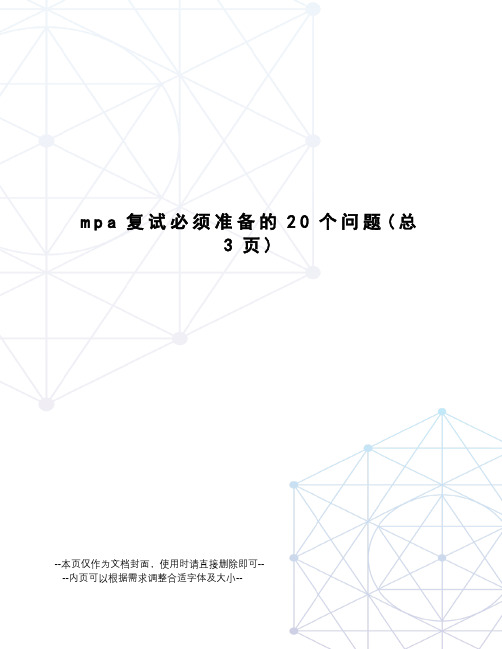 mpa 复试必须准备的 20 个问题(总 3 页)

--本页仅作为文档封面，使用时请直接删除即可--
--内页可以根据需求调整合适字体及大小--